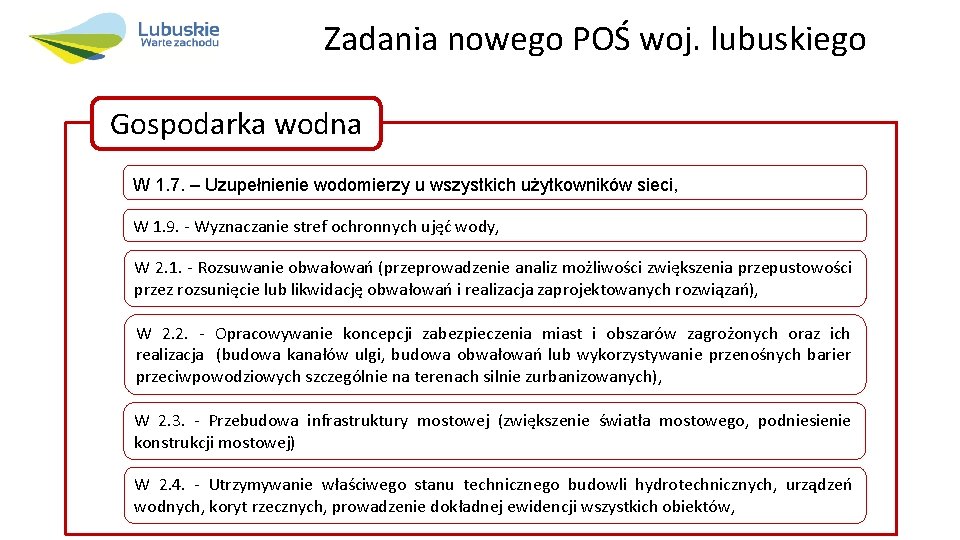 Lubuskie
Warte zachodu

Zadania nowego POŚ woj. lubuskiego

Gospodarka wodna

W 1.7. – Uzupełnienie wodomierzy u wszystkich użytkowników sieci,

W 1.9. - Wyznaczanie stref ochronnych ujęć wody,

W 2.1. - Rozsuwanie obwałowań (przeprowadzenie analiz możliwości zwiększenia przepustowości przez rozsunięcie lub likwidację obwałowań i realizacja zaprojektowanych rozwiązań),

W 2.2. - Opracowywanie koncepcji zabezpieczenia miast i obszarów zagrożonych oraz ich realizacja (budowa kanałów ulgi, budowa obwałowań lub wykorzystywanie przenośnych barier przeciwpowodziowych szczególnie na terenach silnie zurbanizowanych),

W 2.3. - Przebudowa infrastruktury mostowej (zwiększenie światła mostowego, podniesienie konstrukcji mostowej)

W 2.4. - Utrzymywanie właściwego stanu technicznego budowli hydrotechnicznych, urządzeń wodnych, koryt rzecznych, prowadzenie dokładnej ewidencji wszystkich obiektów,